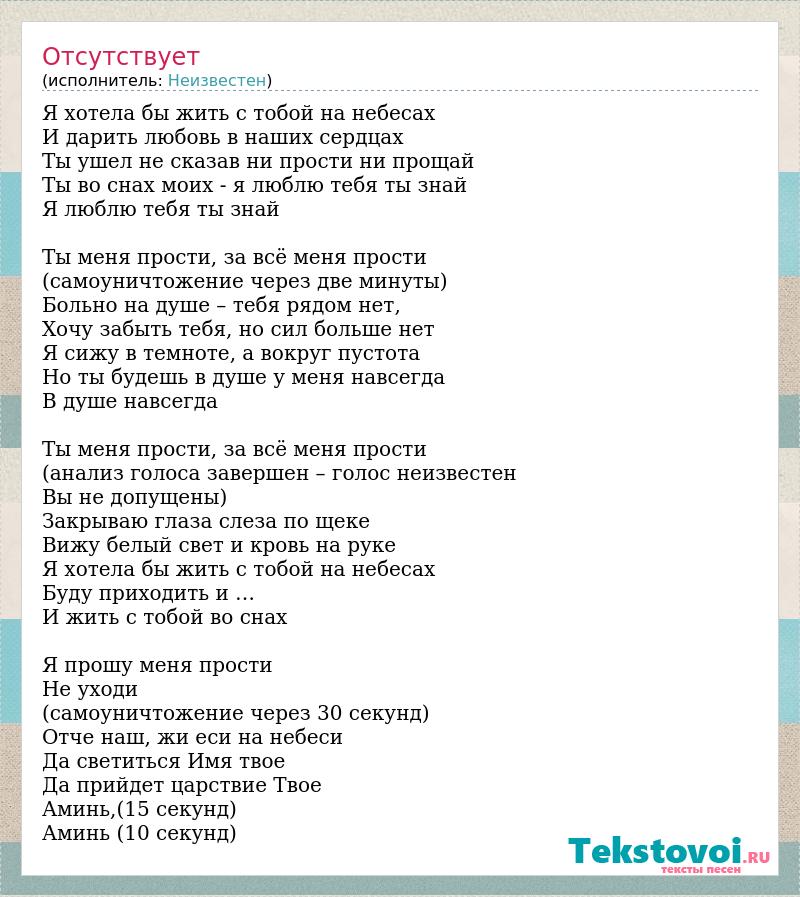 Отсутствует
(исполнитель: Неизвестен)

Я хотела бы жить с тобой на небесах
И дарить любовь в наших сердцах
Ты ушел не сказав ни прости ни прощай
Ты во снах моих - я люблю тебя ты знай
Я люблю тебя ты знай

Ты меня прости, за всё меня прости
(самоуничтожение через две минуты)
Больно на душе – тебя рядом нет,
Хочу забыть тебя, но сил больше нет
Я сижу в темноте, а вокруг пустота
Но ты будешь в душе у меня навсегда
В душе навсегда

Ты меня прости, за всё меня прости
(анализ голоса завершен – голос неизвестен
Вы не допущены)
Закрываю глаза слеза по щеке
Вижу белый свет и кровь на руке
Я хотела бы жить с тобой на небесах
Буду приходить и …
И жить с тобой во снах

Я прошу меня прости
Не уходи
(самоуничтожение через 30 секунд)
Отче наш, жи еси на небеси
Да светиться Имя твое
Да прийдет царствие Твое
Аминь,(15 секунд)
Аминь (10 секунд)

Tekstovoi.RU
тексты песен